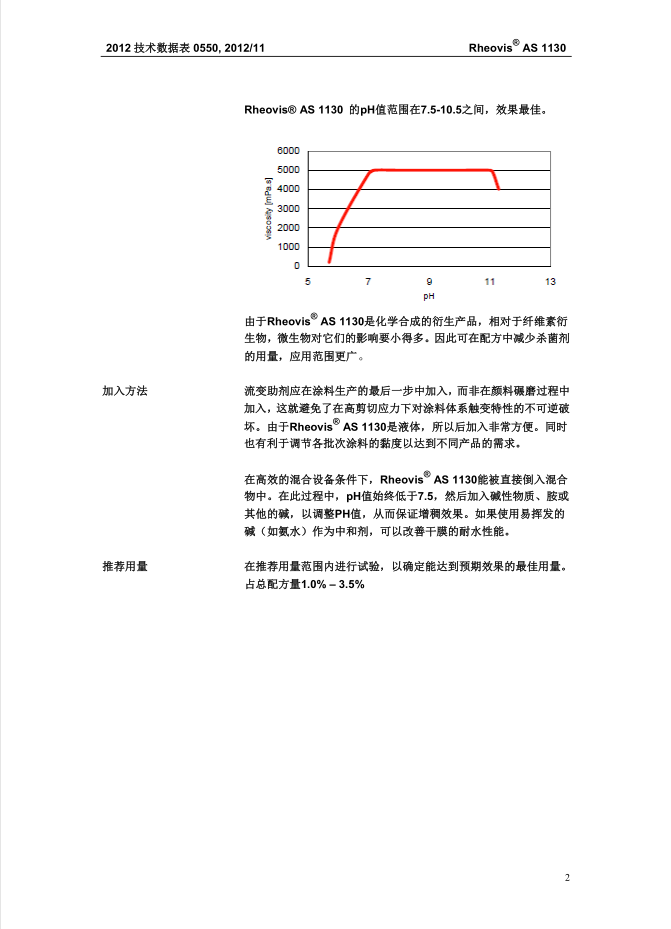 2012 技术数据表 0550, 2012/11

Rheovis® AS 1130

Rheovis® AS 1130 的pH值范围在7.5-10.5之间，效果最佳。

6000
5000
4000
3000
2000
1000
0
viscosity [mPa.s]
5 7 9 11 13
pH

由于Rheovis® AS 1130是化学合成的衍生产品，相对于纤维素衍生物，微生物对它们的影响要小得多。因此可在配方中减少杀菌剂的用量，应用范围更广。

加入方法

流变助剂应在涂料生产的最后一步中加入，而非在颜料碾磨过程中加入，这就避免了在高剪切应力下对涂料体系触变特性的不可逆破坏。由于Rheovis® AS 1130是液体，所以后加入非常方便。同时也有利于调节各批次涂料的黏度以达到不同产品的需求。

在高效的混合设备条件下，Rheovis® AS 1130能被直接倒入混合物中。在此过程中，pH值始终低于7.5，然后加入碱性物质、胺或其他的碱，以调整PH值，从而保证增稠效果。如果使用易挥发的碱（如氨水）作为中和剂，可以改善干膜的耐水性能。

推荐用量

在推荐用量范围内进行试验，以确定能达到预期效果的最佳用量。占总配方量1.0% – 3.5%

2